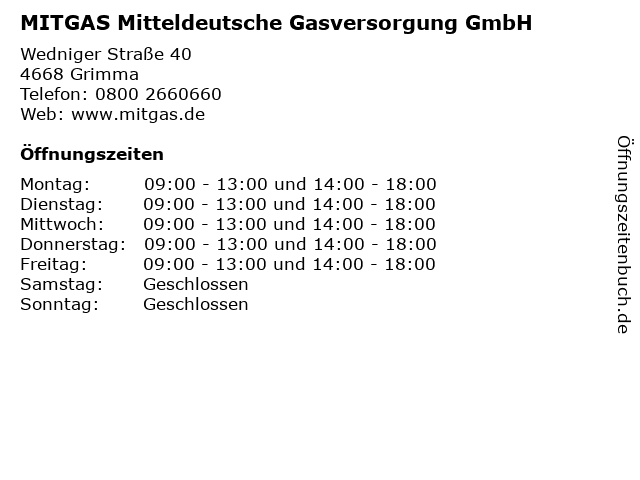 MITGAS Mitteldeutsche Gasversorgung GmbH

Wedniger Straße 40
4668 Grimma
Telefon: 0800 2660660
Web: www.mitgas.de

Öffnungszeiten

| | |
|---|---|
| Montag: | 09:00 - 13:00 und 14:00 - 18:00 |
| Dienstag: | 09:00 - 13:00 und 14:00 - 18:00 |
| Mittwoch: | 09:00 - 13:00 und 14:00 - 18:00 |
| Donnerstag: | 09:00 - 13:00 und 14:00 - 18:00 |
| Freitag: | 09:00 - 13:00 und 14:00 - 18:00 |
| Samstag: | Geschlossen |
| Sonntag: | Geschlossen |

Öffnungszeitenbuch.de